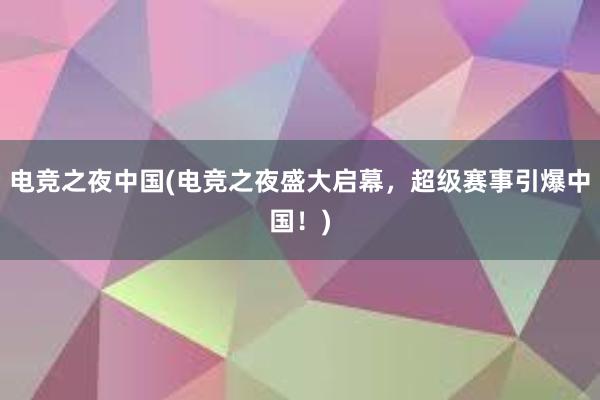 电竞之夜中国(电竞之夜盛大启幕，超级赛事引爆中国！)